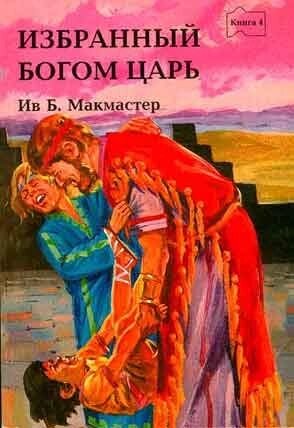 Книга 4

ИЗБРАННЫЙ БОГОМ ЦАРЬ

Ив Б. Макмастер